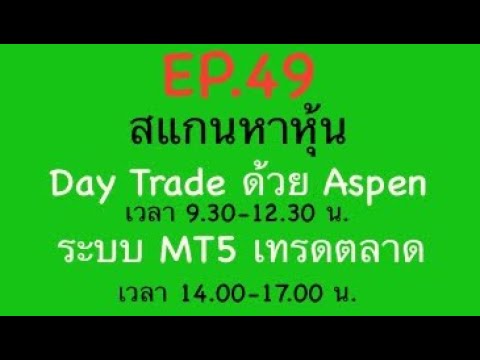 EP.49
สแกนหาหุ้น
Day Trade ด้วย Aspen
เวลา 9.30-12.30 น.
ระบบ MT5 เทรดตลาด
เวลา 14.00-17.00 น.